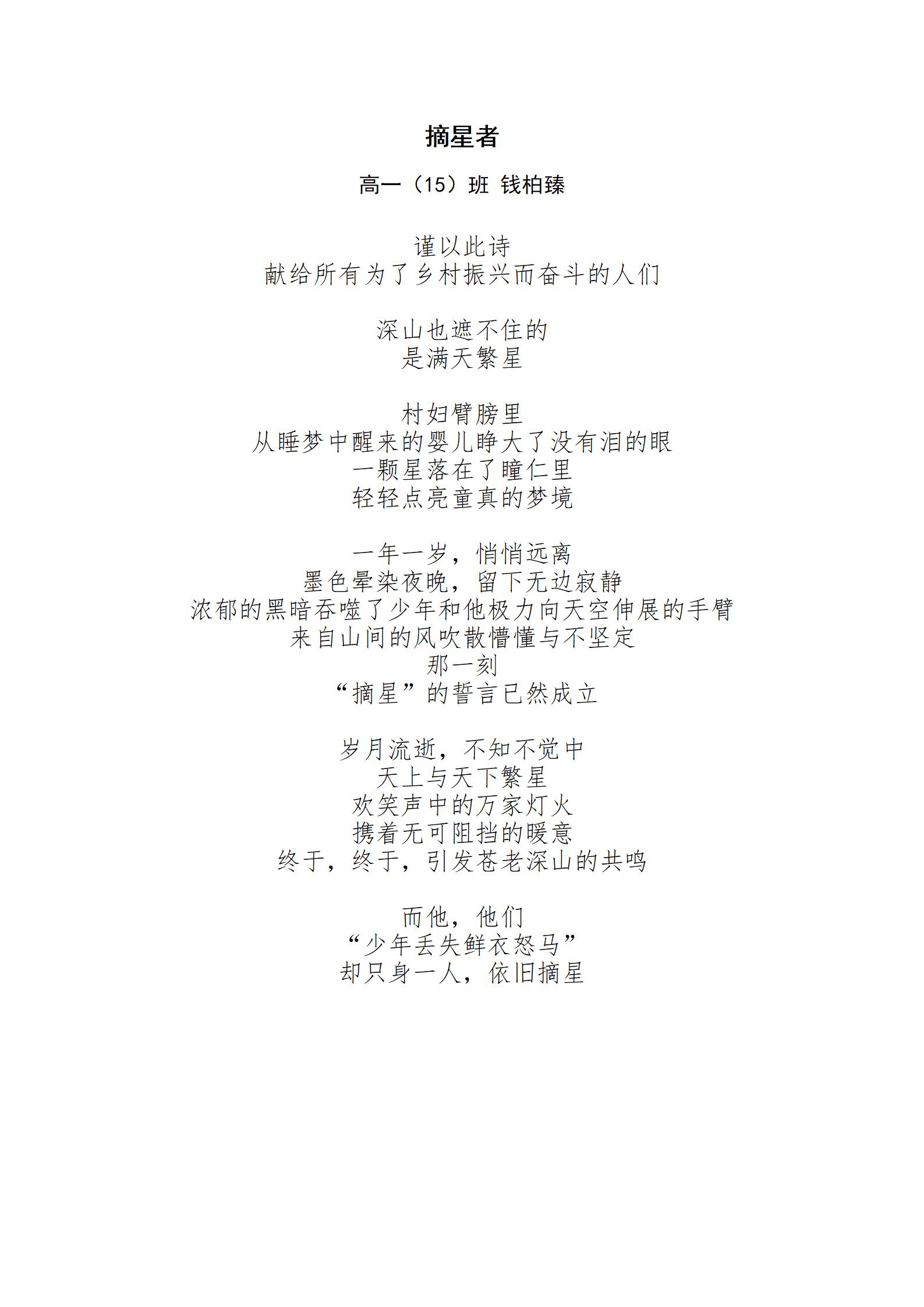 摘星者

高一（15）班 钱柏臻

谨以此诗
献给所有为了乡村振兴而奋斗的人们

深山也遮不住的
是满天繁星

村妇臂膀里
从睡梦中醒来的婴儿睁大了没有泪的眼
一颗星落在了瞳仁里
轻轻点亮童真的梦境

一年一岁，悄悄远离
墨色晕染夜晚，留下无边寂静
浓郁的黑暗吞噬了少年和他极力向天空伸展的手臂
来自山间的风吹散懵懂与不坚定
那一刻
“摘星”的誓言已然成立

岁月流逝，不知不觉中
天上与天下繁星
欢笑声中的万家灯火
携着无可阻挡的暖意
终于，终于，引发苍老深山的共鸣

而他，他们
“少年丢失鲜衣怒马”
却只身一人，依旧摘星